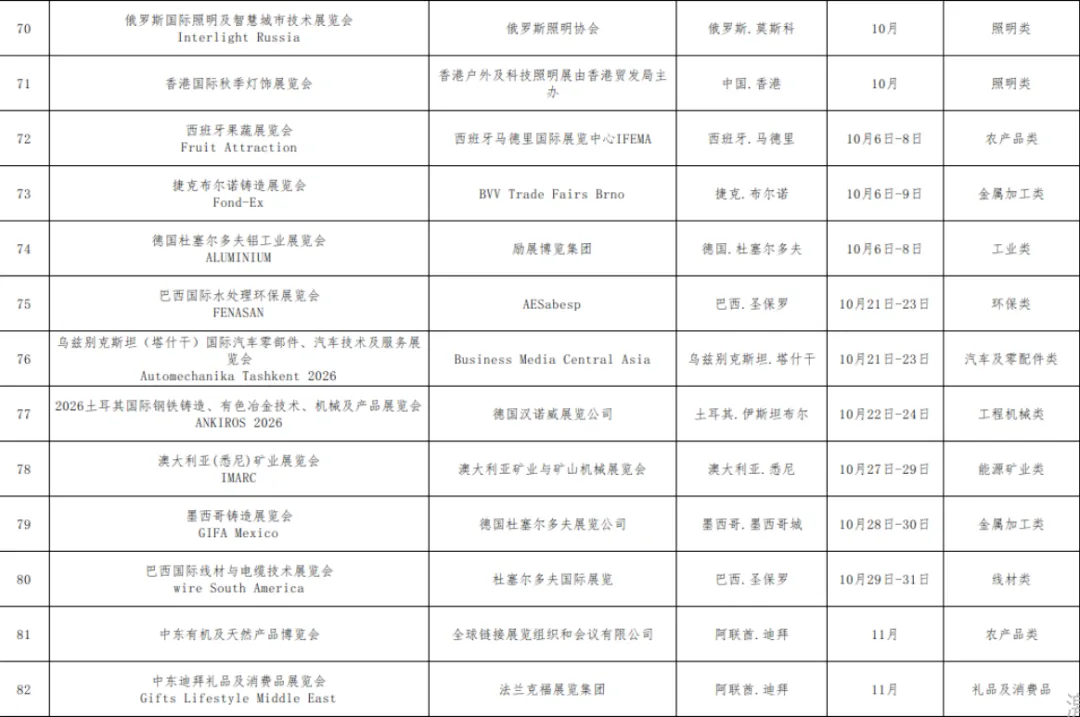 | 70 | 俄罗斯国际照明及智慧城市技术展览会 Interlight Russia | 俄罗斯照明协会 | 俄罗斯．莫斯科 | 10月 | 照明类 |
|---|---|---|---|---|---|
| 71 | 香港国际秋季灯饰展览会 | 香港户外及科技照明展由香港贸发局主办 | 中国．香港 | 10月 | 照明类 |
| 72 | 西班牙果蔬展览会 Fruit Attraction | 西班牙马德里国际展览中心IFEMA | 西班牙．马德里 | 10月6日-8日 | 农产品类 |
| 73 | 捷克布尔诺铸造展览会 Fond-Ex | BVV Trade Fairs Brno | 捷克．布尔诺 | 10月6日-9日 | 金属加工类 |
| 74 | 德国杜塞尔多夫铝工业展览会 ALUMINIUM | 励展博览集团 | 德国．杜塞尔多夫 | 10月6日-8日 | 工业类 |
| 75 | 巴西国际水处理环保展览会 FENASAN | AESabesp | 巴西．圣保罗 | 10月21日-23日 | 环保类 |
| 76 | 乌兹别克斯坦（塔什干）国际汽车零部件、汽车技术及服务展览会 Automechanika Tashkent 2026 | Business Media Central Asia | 乌兹别克斯坦．塔什干 | 10月21日-23日 | 汽车及零配件类 |
| 77 | 2026土耳其国际钢铁铸造、有色冶金技术、机械及产品展览会 ANKIROS 2026 | 德国汉诺威展览公司 | 土耳其．伊斯坦布尔 | 10月22日-24日 | 工程机械类 |
| 78 | 澳大利亚(悉尼)矿业展览会 IMARC | 澳大利亚矿业与矿山机械展览会 | 澳大利亚．悉尼 | 10月27日-29日 | 能源矿业类 |
| 79 | 墨西哥铸造展览会 GIFA Mexico | 德国杜塞尔多夫展览公司 | 墨西哥．墨西哥城 | 10月28日-30日 | 金属加工类 |
| 80 | 巴西国际线材与电缆技术展览会 wire South America | 杜塞尔多夫国际展览 | 巴西．圣保罗 | 10月29日-31日 | 线材类 |
| 81 | 中东有机及天然产品博览会 | 全球链接展览组织和会议有限公司 | 阿联酋．迪拜 | 11月 | 农产品类 |
| 82 | 中东迪拜礼品及消费品展览会 Gifts Lifestyle Middle East | 法兰克福展览集团 | 阿联酋．迪拜 | 11月 | 礼品及消费品 |